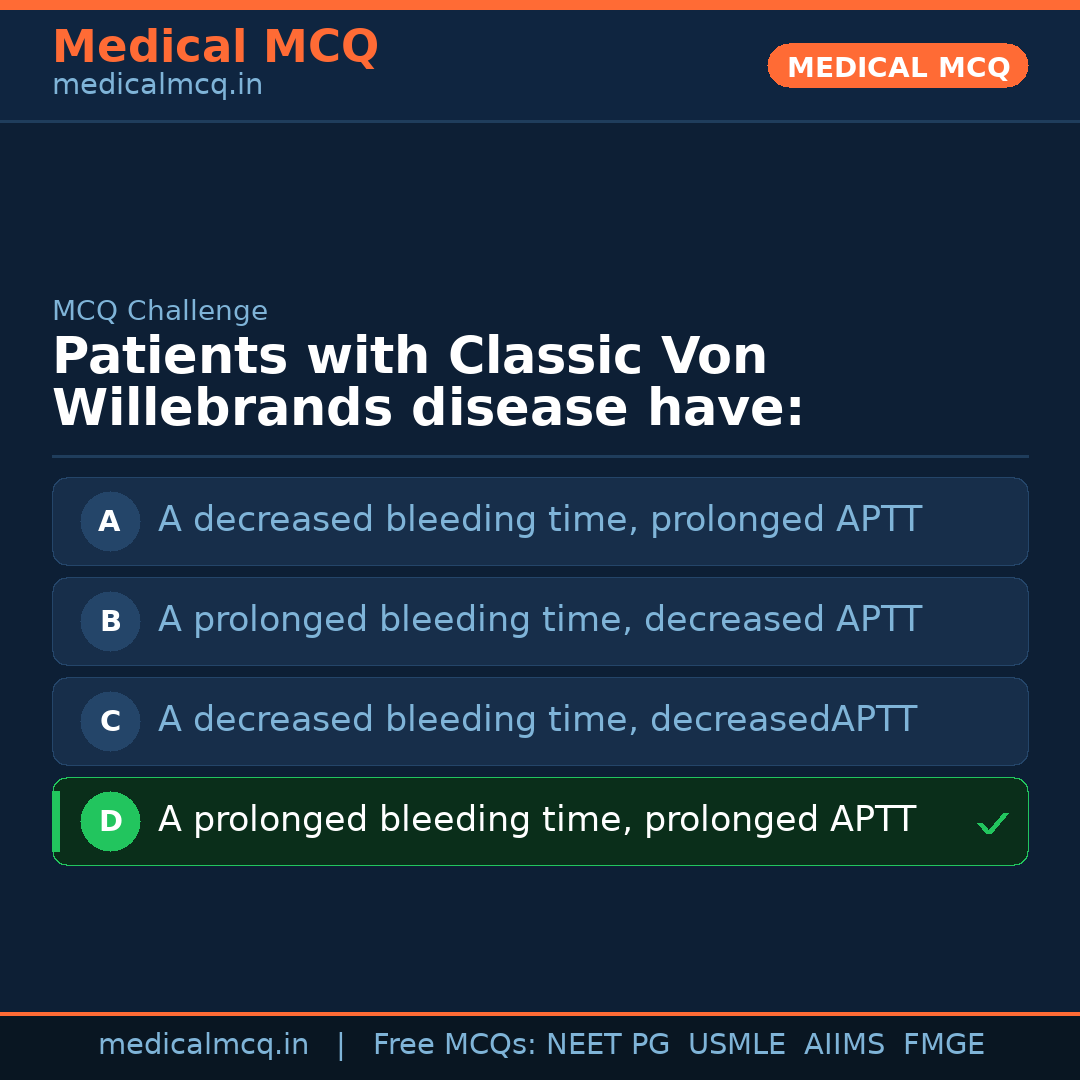 Medical MCQ
medicalmcq.in

MEDICAL MCQ

MCQ Challenge

Patients with Classic Von Willebrands disease have:

A A decreased bleeding time, prolonged APTT

B A prolonged bleeding time, decreased APTT

C A decreased bleeding time, decreasedAPTT

D A prolonged bleeding time, prolonged APTT ✓

medicalmcq.in | Free MCQs: NEET PG USMLE AIIMS FMGE